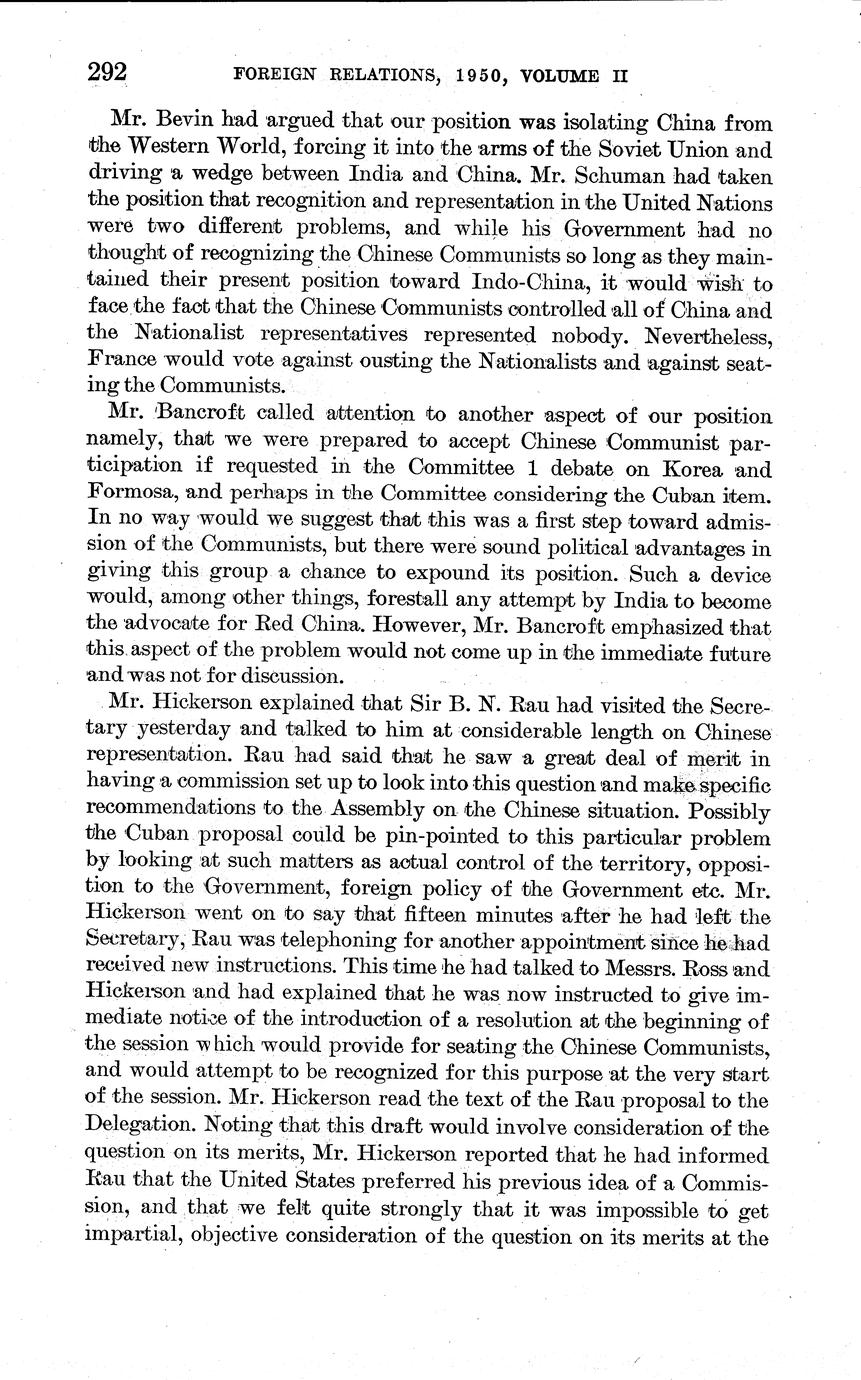 292 FOREIGN RELATIONS, 1950, VOLUME II

Mr. Bevin had argued that our position was isolating China from the Western World, forcing it into the arms of the Soviet Union and driving a wedge between India and China. Mr. Schuman had taken the position that recognition and representation in the United Nations were two different problems, and while his Government had no thought of recognizing the Chinese Communists so long as they maintained their present position toward Indo-China, it would wish to face the fact that the Chinese Communists controlled all of China and the Nationalist representatives represented nobody. Nevertheless, France would vote against ousting the Nationalists and against seating the Communists.

Mr. Bancroft called attention to another aspect of our position namely, that we were prepared to accept Chinese Communist participation if requested in the Committee 1 debate on Korea and Formosa, and perhaps in the Committee considering the Cuban item. In no way would we suggest that this was a first step toward admission of the Communists, but there were sound political advantages in giving this group a chance to expound its position. Such a device would, among other things, forestall any attempt by India to become the advocate for Red China. However, Mr. Bancroft emphasized that this aspect of the problem would not come up in the immediate future and was not for discussion.

Mr. Hickerson explained that Sir B. N. Rau had visited the Secretary yesterday and talked to him at considerable length on Chinese representation. Rau had said that he saw a great deal of merit in having a commission set up to look into this question and make specific recommendations to the Assembly on the Chinese situation. Possibly the Cuban proposal could be pin-pointed to this particular problem by looking at such matters as actual control of the territory, opposition to the Government, foreign policy of the Government etc. Mr. Hickerson went on to say that fifteen minutes after he had left the Secretary, Rau was telephoning for another appointment since he had received new instructions. This time he had talked to Messrs. Ross and Hickerson and had explained that he was now instructed to give immediate notice of the introduction of a resolution at the beginning of the session which would provide for seating the Chinese Communists, and would attempt to be recognized for this purpose at the very start of the session. Mr. Hickerson read the text of the Rau proposal to the Delegation. Noting that this draft would involve consideration of the question on its merits, Mr. Hickerson reported that he had informed Rau that the United States preferred his previous idea of a Commission, and that we felt quite strongly that it was impossible to get impartial, objective consideration of the question on its merits at the